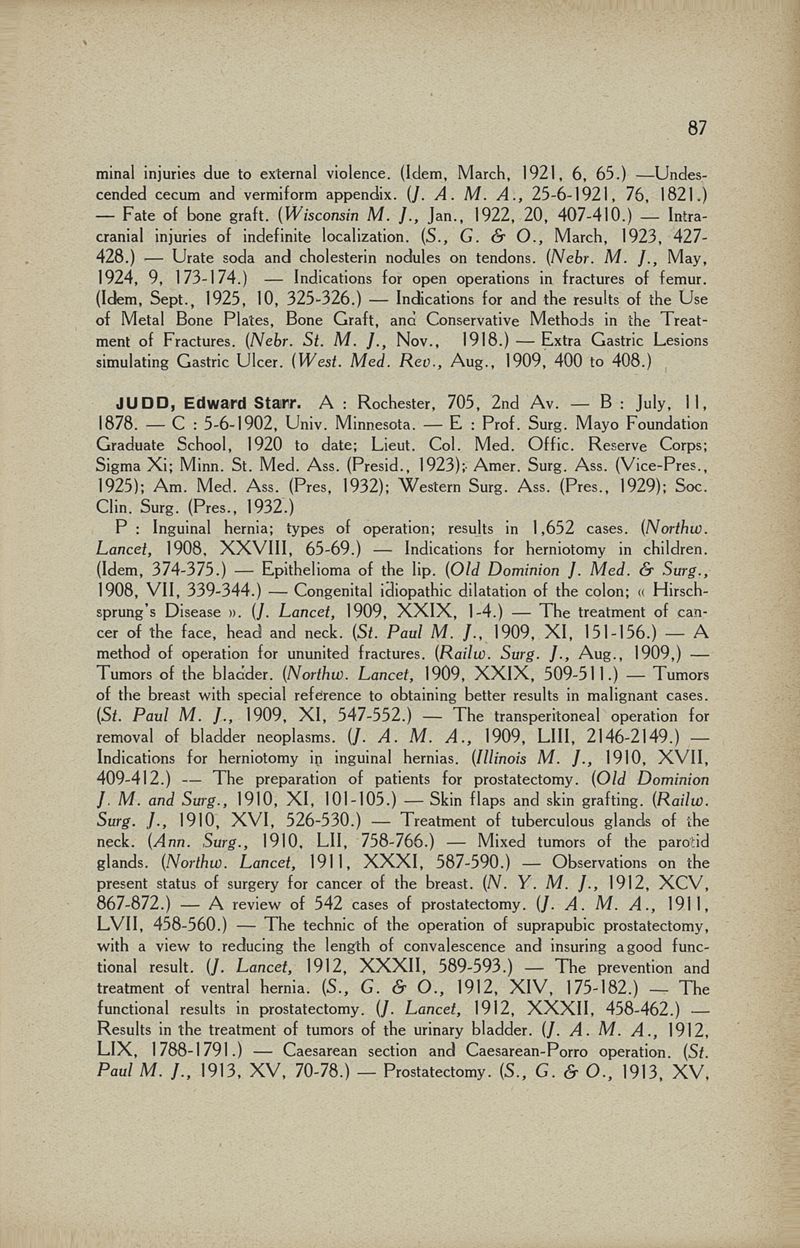 87

minal injuries due to external violence. (Idem, March, 1921, 6, 65.) —Undescended cecum and vermiform appendix. (J. A. M. A., 25-6-1921, 76, 1821.) — Fate of bone graft. (Wisconsin M. J., Jan., 1922, 20, 407-410.) — Intracranial injuries of indefinite localization. (S., G. & O., March, 1923, 427-428.) — Urate soda and cholesterin nodules on tendons. (Nebr. M. J., May, 1924, 9, 173-174.) — Indications for open operations in fractures of femur. (Idem, Sept., 1925, 10, 325-326.) — Indications for and the results of the Use of Metal Bone Plates, Bone Graft, and Conservative Methods in the Treatment of Fractures. (Nebr. St. M. J., Nov., 1918.) — Extra Gastric Lesions simulating Gastric Ulcer. (West. Med. Rev., Aug., 1909, 400 to 408.)

JUDD, Edward Starr. A : Rochester, 705, 2nd Av. — B : July, 11, 1878. — C : 5-6-1902, Univ. Minnesota. — E : Prof. Surg. Mayo Foundation Graduate School, 1920 to date; Lieut. Col. Med. Offic. Reserve Corps; Sigma Xi; Minn. St. Med. Ass. (Presid., 1923); Amer. Surg. Ass. (Vice-Pres., 1925); Am. Med. Ass. (Pres, 1932); Western Surg. Ass. (Pres., 1929); Soc. Clin. Surg. (Pres., 1932.)

P : Inguinal hernia; types of operation; results in 1,652 cases. (Northw. Lancet, 1908, XXVIII, 65-69.) — Indications for herniotomy in children. (Idem, 374-375.) — Epithelioma of the lip. (Old Dominion J. Med. & Surg., 1908, VII, 339-344.) — Congenital idiopathic dilatation of the colon; « Hirschsprung's Disease ». (J. Lancet, 1909, XXIX, 1-4.) — The treatment of cancer of the face, head and neck. (St. Paul M. J., 1909, XI, 151-156.) — A method of operation for ununited fractures. (Railw. Surg. J., Aug., 1909,) — Tumors of the bladder. (Northw. Lancet, 1909, XXIX, 509-511.) — Tumors of the breast with special reference to obtaining better results in malignant cases. (St. Paul M. J., 1909, XI, 547-552.) — The transperitoneal operation for removal of bladder neoplasms. (J. A. M. A., 1909, LIII, 2146-2149.) — Indications for herniotomy in inguinal hernias. (Illinois M. J., 1910, XVII, 409-412.) — The preparation of patients for prostatectomy. (Old Dominion J. M. and Surg., 1910, XI, 101-105.) — Skin flaps and skin grafting. (Railw. Surg. J., 1910, XVI, 526-530.) — Treatment of tuberculous glands of the neck. (Ann. Surg., 1910, LII, 758-766.) — Mixed tumors of the parotid glands. (Northw. Lancet, 1911, XXXI, 587-590.) — Observations on the present status of surgery for cancer of the breast. (N. Y. M. J., 1912, XCV, 867-872.) — A review of 542 cases of prostatectomy. (J. A. M. A., 1911, LVII, 458-560.) — The technic of the operation of suprapubic prostatectomy, with a view to reducing the length of convalescence and insuring a good functional result. (J. Lancet, 1912, XXXII, 589-593.) — The prevention and treatment of ventral hernia. (S., G. & O., 1912, XIV, 175-182.) — The functional results in prostatectomy. (J. Lancet, 1912, XXXII, 458-462.) — Results in the treatment of tumors of the urinary bladder. (J. A. M. A., 1912, LIX, 1788-1791.) — Caesarean section and Caesarean-Porro operation. (St. Paul M. J., 1913, XV, 70-78.) — Prostatectomy. (S., G. & O., 1913, XV,